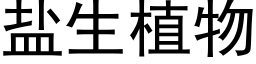 盐生植物